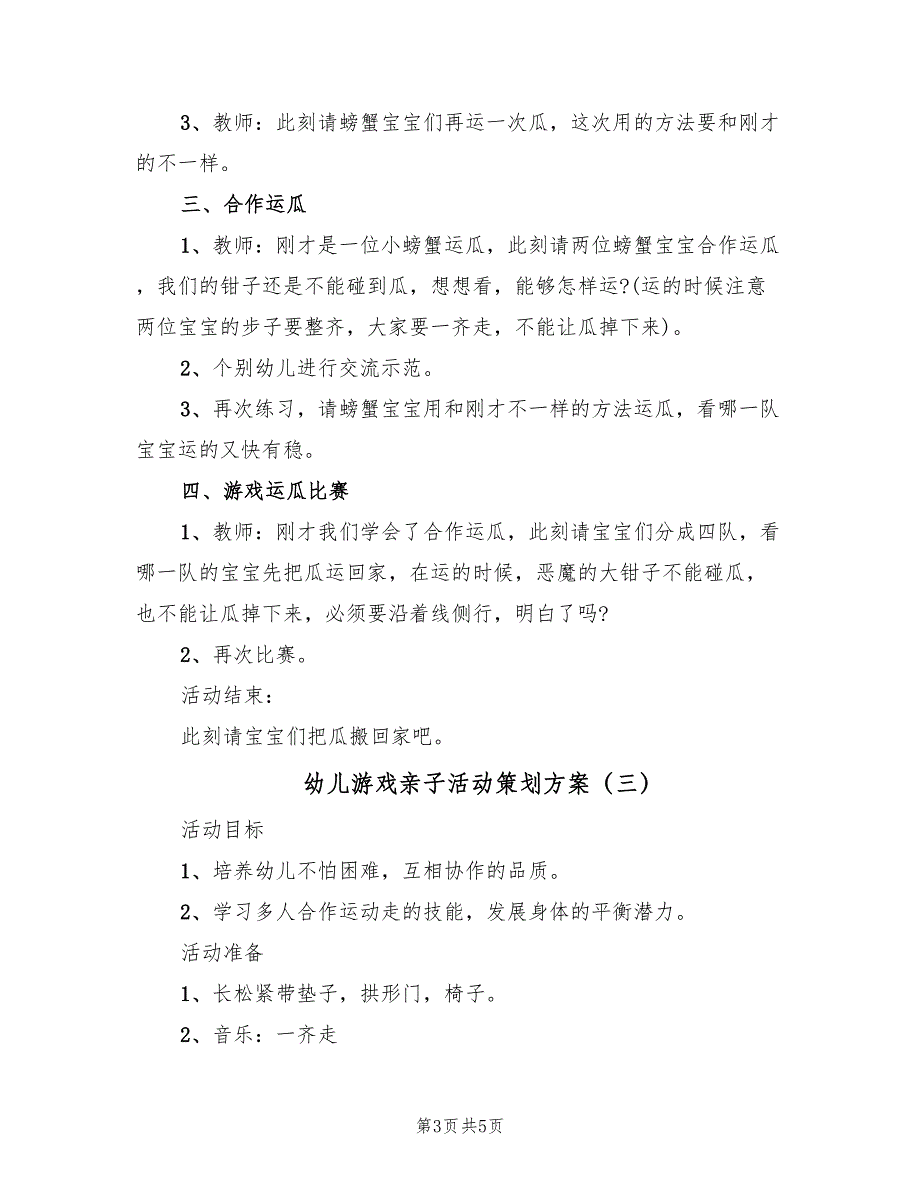 3、教师：此刻请螃蟹宝宝们再运一次瓜，这次用的方法要和刚才的不一样。

三、合作运瓜

1、教师：刚才是一位小螃蟹运瓜，此刻请两位螃蟹宝宝合作运瓜，我们的钳子还是不能碰到瓜，想想看，能够怎样运?(运的时候注意两位宝宝的步子要整齐，大家要一齐走，不能让瓜掉下来)。

2、个别幼儿进行交流示范。

3、再次练习，请螃蟹宝宝用和刚才不一样的方法运瓜，看哪一队宝宝运的又快有稳。

四、游戏运瓜比赛

1、教师：刚才我们学会了合作运瓜，此刻请宝宝们分成四队，看哪一队的宝宝先把瓜运回家，在运的时候，恶魔的大钳子不能碰瓜，也不能让瓜掉下来，必须要沿着线侧行，明白了吗?

2、再次比赛。

活动结束：

此刻请宝宝们把瓜搬回家吧。

幼儿游戏亲子活动策划方案（三）

活动目标

1、培养幼儿不怕困难，互相协作的品质。

2、学习多人合作运动走的技能，发展身体的平衡潜力。

活动准备

1、长松紧带垫子，拱形门，椅子。

2、音乐：一齐走

第3页 共5页